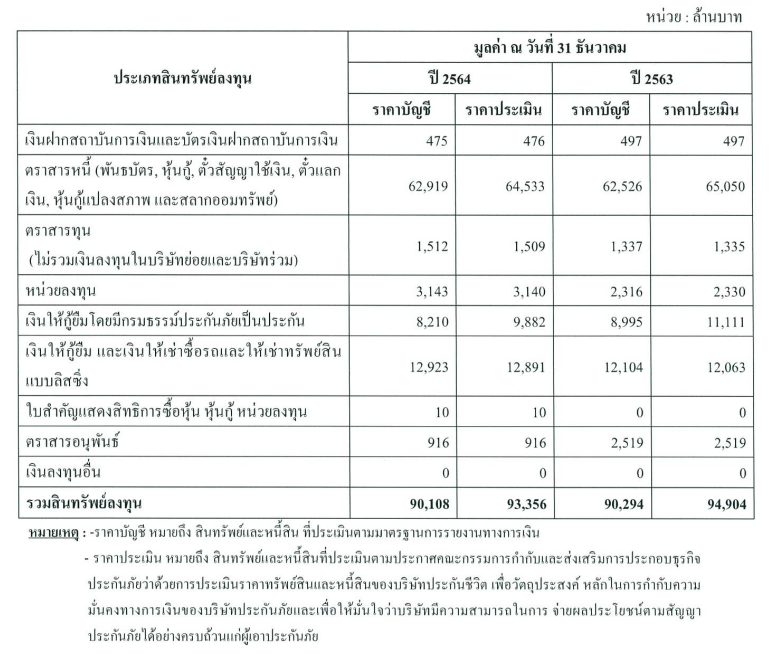 หน่วย : ล้านบาท

| ประเภทสินทรัพย์ลงทุน | มูลค่า ณ วันที่ 31 ธันวาคม | | | |
|---|---|---|---|---|
| | ปี 2564 | | ปี 2563 | |
| | ราคาบัญชี | ราคาประเมิน | ราคาบัญชี | ราคาประเมิน |
| เงินฝากสถาบันการเงินและบัตรเงินฝากสถาบันการเงิน | 475 | 476 | 497 | 497 |
| ตราสารหนี้ (พันธบัตร, หุ้นกู้, ตั๋วสัญญาใช้เงิน, ตั๋วแลกเงิน, หุ้นกู้แปลงสภาพ และสลากออมทรัพย์) | 62,919 | 64,533 | 62,526 | 65,050 |
| ตราสารทุน (ไม่รวมเงินลงทุนในบริษัทย่อยและบริษัทร่วม) | 1,512 | 1,509 | 1,337 | 1,335 |
| หน่วยลงทุน | 3,143 | 3,140 | 2,316 | 2,330 |
| เงินให้กู้ยืมโดยมีกรมธรรม์ประกันภัยเป็นประกัน | 8,210 | 9,882 | 8,995 | 11,111 |
| เงินให้กู้ยืม และเงินให้เช่าซื้อรถและให้เช่าทรัพย์สินแบบลิสซิ่ง | 12,923 | 12,891 | 12,104 | 12,063 |
| ใบสำคัญแสดงสิทธิการซื้อหุ้น หุ้นกู้ หน่วยลงทุน | 10 | 10 | 0 | 0 |
| ตราสารอนุพันธ์ | 916 | 916 | 2,519 | 2,519 |
| เงินลงทุนอื่น | 0 | 0 | 0 | 0 |
| รวมสินทรัพย์ลงทุน | 90,108 | 93,356 | 90,294 | 94,904 |

หมายเหตุ : -ราคาบัญชี หมายถึง สินทรัพย์และหนี้สิน ที่ประเมินตามมาตรฐานการรายงานทางการเงิน

- ราคาประเมิน หมายถึง สินทรัพย์และหนี้สินที่ประเมินตามประกาศคณะกรรมการกำกับและส่งเสริมการประกอบธุรกิจประกันภัยว่าด้วยการประเมินราคาทรัพย์สินและหนี้สินของบริษัทประกันชีวิต เพื่อวัตถุประสงค์ หลักในการกำกับความมั่นคงทางการเงินของบริษัทประกันภัยและเพื่อให้มั่นใจว่าบริษัทมีความสามารถในการ จ่ายผลประโยชน์ตามสัญญาประกันภัยได้อย่างครบถ้วนแก่ผู้เอาประกันภัย